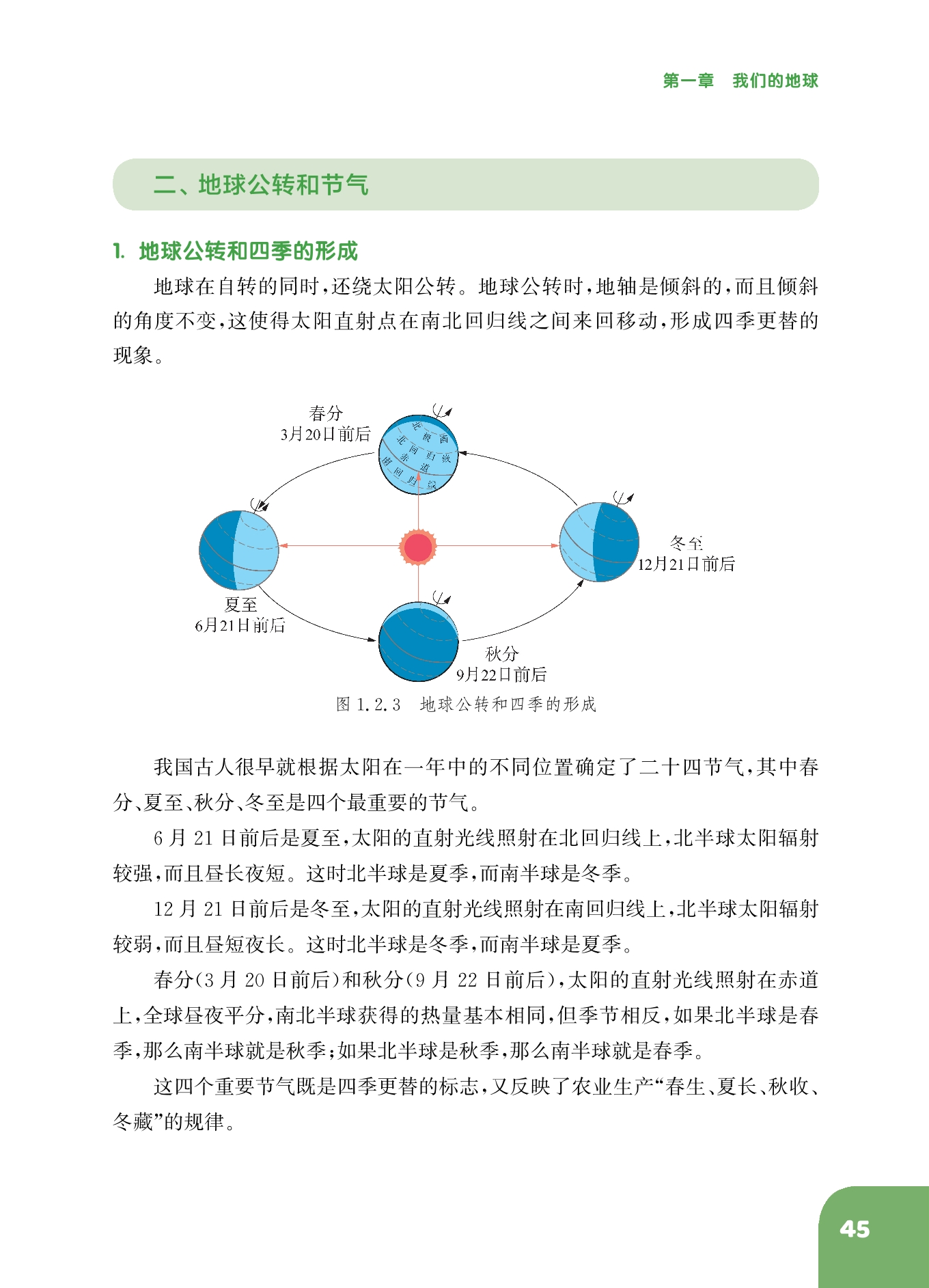 第一章　我们的地球

二、地球公转和节气

1. 地球公转和四季的形成

地球在自转的同时，还绕太阳公转。地球公转时，地轴是倾斜的，而且倾斜的角度不变，这使得太阳直射点在南北回归线之间来回移动，形成四季更替的现象。

春分
3月20日前后

北极圈
北回归线
赤道
南回归线

冬至
12月21日前后

夏至
6月21日前后

秋分
9月22日前后

图 1.2.3　地球公转和四季的形成

我国古人很早就根据太阳在一年中的不同位置确定了二十四节气，其中春分、夏至、秋分、冬至是四个最重要的节气。

6 月 21 日前后是夏至，太阳的直射光线照射在北回归线上，北半球太阳辐射较强，而且昼长夜短。这时北半球是夏季，而南半球是冬季。

12 月 21 日前后是冬至，太阳的直射光线照射在南回归线上，北半球太阳辐射较弱，而且昼短夜长。这时北半球是冬季，而南半球是夏季。

春分（3 月 20 日前后）和秋分（9 月 22 日前后），太阳的直射光线照射在赤道上，全球昼夜平分，南北半球获得的热量基本相同，但季节相反，如果北半球是春季，那么南半球就是秋季；如果北半球是秋季，那么南半球就是春季。

这四个重要节气既是四季更替的标志，又反映了农业生产“春生、夏长、秋收、冬藏”的规律。

45